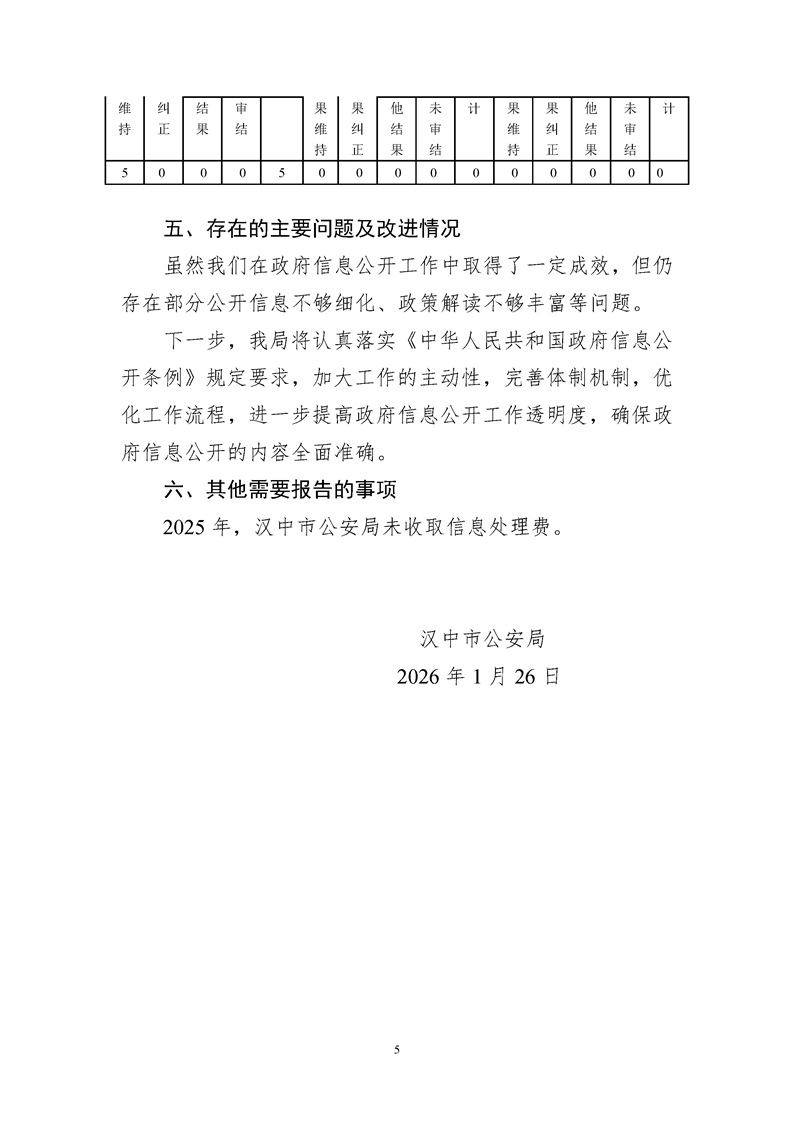 | 维持 | 纠正 | 结果 | 审结 |  | 果维持 | 果纠正 | 他结果 | 未审结 | 计 | 果维持 | 果纠正 | 他结果 | 未审结 | 计 |
|---|---|---|---|---|---|---|---|---|---|---|---|---|---|---|
| 5 | 0 | 0 | 0 | 5 | 0 | 0 | 0 | 0 | 0 | 0 | 0 | 0 | 0 | 0 |

五、存在的主要问题及改进情况

虽然我们在政府信息公开工作中取得了一定成效，但仍存在部分公开信息不够细化、政策解读不够丰富等问题。

下一步，我局将认真落实《中华人民共和国政府信息公开条例》规定要求，加大工作的主动性，完善体制机制，优化工作流程，进一步提高政府信息公开工作透明度，确保政府信息公开的内容全面准确。

六、其他需要报告的事项

2025 年，汉中市公安局未收取信息处理费。

汉中市公安局

2026 年 1 月 26 日

5